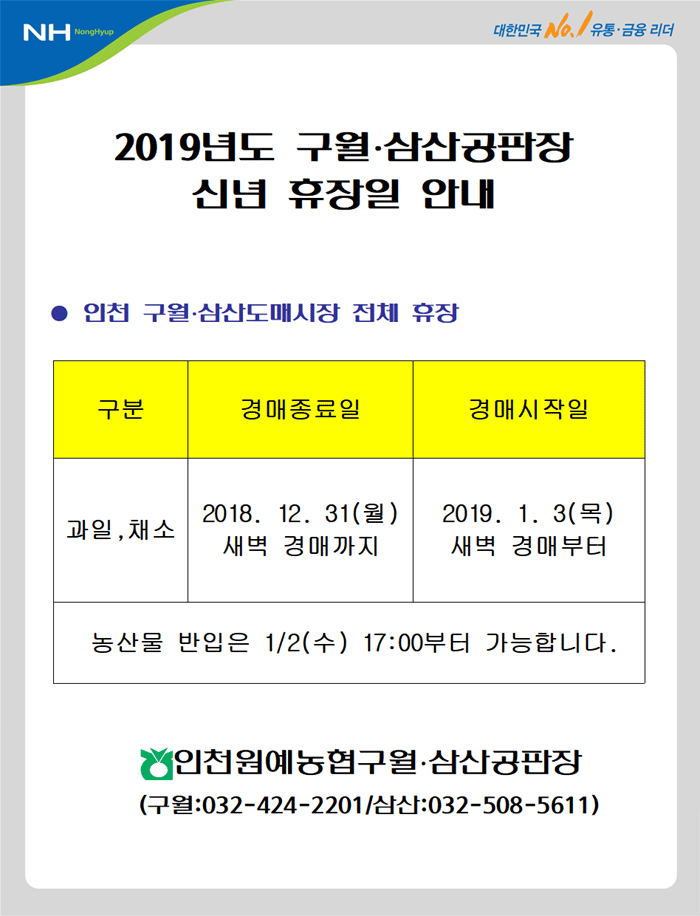 NH NongHyup

대한민국 No.1 유통·금융 리더

2019년도 구월·삼산공판장
신년 휴장일 안내

• 인천 구월·삼산도매시장 전체 휴장

| 구분 | 경매종료일 | 경매시작일 |
|---|---|---|
| 과일,채소 | 2018. 12. 31(월) 새벽 경매까지 | 2019. 1. 3(목) 새벽 경매부터 |
| 농산물 반입은 1/2(수) 17:00부터 가능합니다. | | |

인천원예농협구월·삼산공판장
(구월:032-424-2201/삼산:032-508-5611)